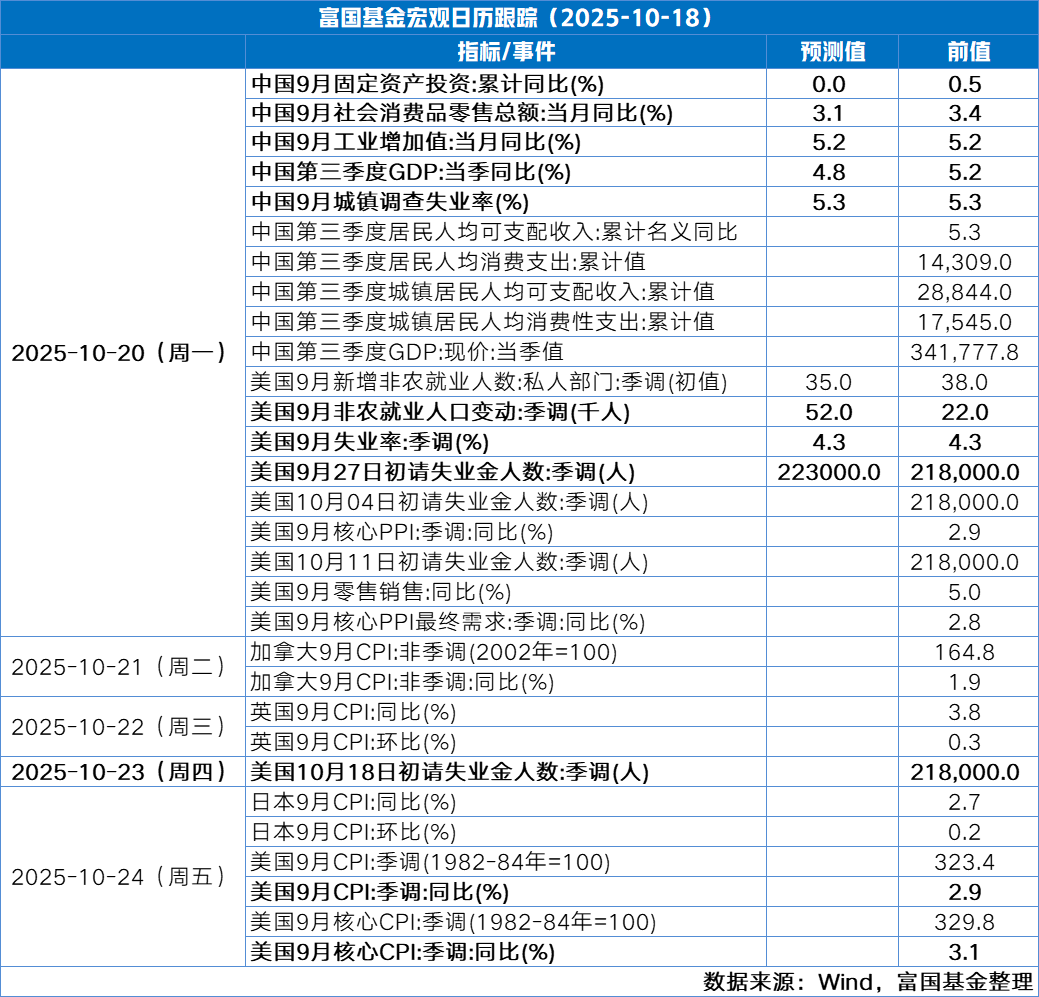 富国基金宏观日历跟踪（2025-10-18）

| | 指标/事件 | 预测值 | 前值 |
|---|---|---|---|
| 2025-10-20（周一） | 中国9月固定资产投资:累计同比(%) | 0.0 | 0.5 |
| | 中国9月社会消费品零售总额:当月同比(%) | 3.1 | 3.4 |
| | 中国9月工业增加值:当月同比(%) | 5.2 | 5.2 |
| | 中国第三季度GDP:当季同比(%) | 4.8 | 5.2 |
| | 中国9月城镇调查失业率(%) | 5.3 | 5.3 |
| | 中国第三季度居民人均可支配收入:累计名义同比 | | 5.3 |
| | 中国第三季度居民人均消费支出:累计值 | | 14,309.0 |
| | 中国第三季度城镇居民人均可支配收入:累计值 | | 28,844.0 |
| | 中国第三季度城镇居民人均消费性支出:累计值 | | 17,545.0 |
| | 中国第三季度GDP:现价:当季值 | | 341,777.8 |
| | 美国9月新增非农就业人数:私人部门:季调(初值) | 35.0 | 38.0 |
| | 美国9月非农就业人口变动:季调(千人) | 52.0 | 22.0 |
| | 美国9月失业率:季调(%) | 4.3 | 4.3 |
| | 美国9月27日初请失业金人数:季调(人) | 223000.0 | 218,000.0 |
| | 美国10月04日初请失业金人数:季调(人) | | 218,000.0 |
| | 美国9月核心PPI:季调:同比(%) | | 2.9 |
| | 美国10月11日初请失业金人数:季调(人) | | 218,000.0 |
| | 美国9月零售销售:同比(%) | | 5.0 |
| | 美国9月核心PPI最终需求:季调:同比(%) | | 2.8 |
| 2025-10-21（周二） | 加拿大9月CPI:非季调(2002年=100) | | 164.8 |
| | 加拿大9月CPI:非季调:同比(%) | | 1.9 |
| 2025-10-22（周三） | 英国9月CPI:同比(%) | | 3.8 |
| | 英国9月CPI:环比(%) | | 0.3 |
| 2025-10-23（周四） | 美国10月18日初请失业金人数:季调(人) | | 218,000.0 |
| 2025-10-24（周五） | 日本9月CPI:同比(%) | | 2.7 |
| | 日本9月CPI:环比(%) | | 0.2 |
| | 美国9月CPI:季调(1982-84年=100) | | 323.4 |
| | 美国9月CPI:季调:同比(%) | | 2.9 |
| | 美国9月核心CPI:季调(1982-84年=100) | | 329.8 |
| | 美国9月核心CPI:季调:同比(%) | | 3.1 |

数据来源：Wind，富国基金整理